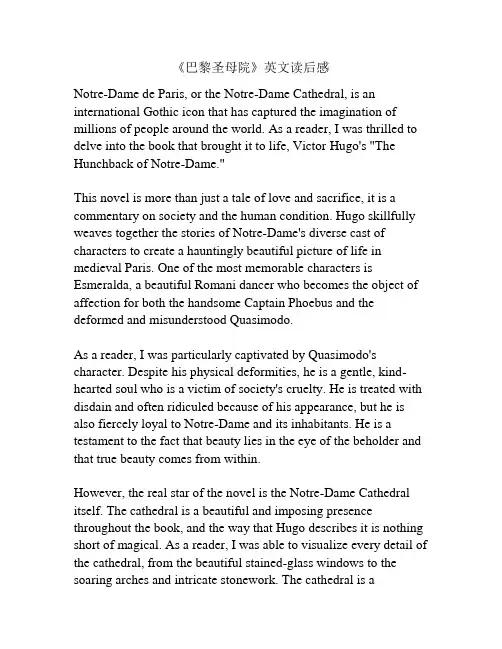 《巴黎圣母院》英文读后感

Notre-Dame de Paris, or the Notre-Dame Cathedral, is an international Gothic icon that has captured the imagination of millions of people around the world. As a reader, I was thrilled to delve into the book that brought it to life, Victor Hugo's "The Hunchback of Notre-Dame."

This novel is more than just a tale of love and sacrifice, it is a commentary on society and the human condition. Hugo skillfully weaves together the stories of Notre-Dame's diverse cast of characters to create a hauntingly beautiful picture of life in medieval Paris. One of the most memorable characters is Esmeralda, a beautiful Romani dancer who becomes the object of affection for both the handsome Captain Phoebus and the deformed and misunderstood Quasimodo.

As a reader, I was particularly captivated by Quasimodo's character. Despite his physical deformities, he is a gentle, kind-hearted soul who is a victim of society's cruelty. He is treated with disdain and often ridiculed because of his appearance, but he is also fiercely loyal to Notre-Dame and its inhabitants. He is a testament to the fact that beauty lies in the eye of the beholder and that true beauty comes from within.

However, the real star of the novel is the Notre-Dame Cathedral itself. The cathedral is a beautiful and imposing presence throughout the book, and the way that Hugo describes it is nothing short of magical. As a reader, I was able to visualize every detail of the cathedral, from the beautiful stained-glass windows to the soaring arches and intricate stonework. The cathedral is a